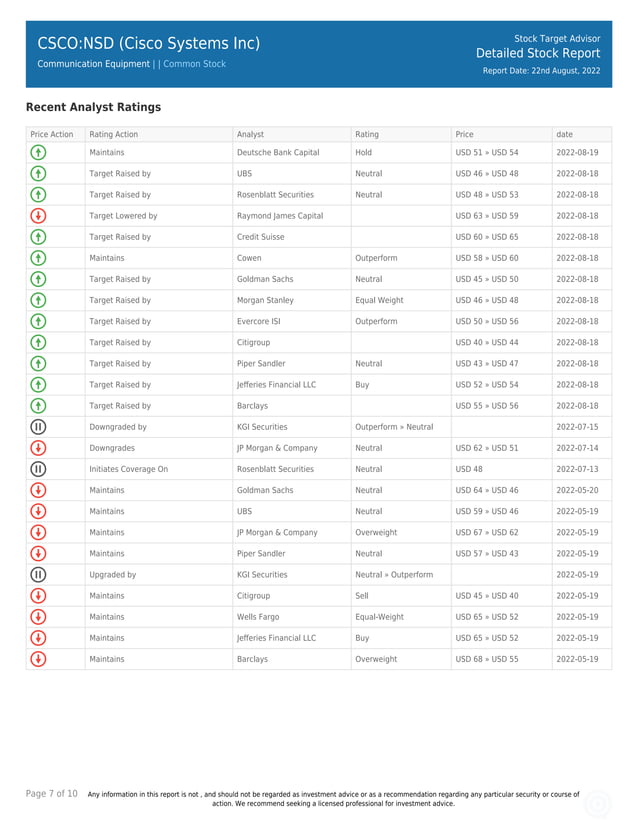 CSCO:NSD (Cisco Systems Inc)
Communication Equipment | | Common Stock

Stock Target Advisor
Detailed Stock Report
Report Date: 22nd August, 2022

Recent Analyst Ratings

| Price Action | Rating Action | Analyst | Rating | Price | date |
|---|---|---|---|---|---|
| | Maintains | Deutsche Bank Capital | Hold | USD 51 » USD 54 | 2022-08-19 |
| | Target Raised by | UBS | Neutral | USD 46 » USD 48 | 2022-08-18 |
| | Target Raised by | Rosenblatt Securities | Neutral | USD 48 » USD 53 | 2022-08-18 |
| | Target Lowered by | Raymond James Capital | | USD 63 » USD 59 | 2022-08-18 |
| | Target Raised by | Credit Suisse | | USD 60 » USD 65 | 2022-08-18 |
| | Maintains | Cowen | Outperform | USD 58 » USD 60 | 2022-08-18 |
| | Target Raised by | Goldman Sachs | Neutral | USD 45 » USD 50 | 2022-08-18 |
| | Target Raised by | Morgan Stanley | Equal Weight | USD 46 » USD 48 | 2022-08-18 |
| | Target Raised by | Evercore ISI | Outperform | USD 50 » USD 56 | 2022-08-18 |
| | Target Raised by | Citigroup | | USD 40 » USD 44 | 2022-08-18 |
| | Target Raised by | Piper Sandler | Neutral | USD 43 » USD 47 | 2022-08-18 |
| | Target Raised by | Jefferies Financial LLC | Buy | USD 52 » USD 54 | 2022-08-18 |
| | Target Raised by | Barclays | | USD 55 » USD 56 | 2022-08-18 |
| | Downgraded by | KGI Securities | Outperform » Neutral | | 2022-07-15 |
| | Downgrades | JP Morgan & Company | Neutral | USD 62 » USD 51 | 2022-07-14 |
| | Initiates Coverage On | Rosenblatt Securities | Neutral | USD 48 | 2022-07-13 |
| | Maintains | Goldman Sachs | Neutral | USD 64 » USD 46 | 2022-05-20 |
| | Maintains | UBS | Neutral | USD 59 » USD 46 | 2022-05-19 |
| | Maintains | JP Morgan & Company | Overweight | USD 67 » USD 62 | 2022-05-19 |
| | Maintains | Piper Sandler | Neutral | USD 57 » USD 43 | 2022-05-19 |
| | Upgraded by | KGI Securities | Neutral » Outperform | | 2022-05-19 |
| | Maintains | Citigroup | Sell | USD 45 » USD 40 | 2022-05-19 |
| | Maintains | Wells Fargo | Equal-Weight | USD 65 » USD 52 | 2022-05-19 |
| | Maintains | Jefferies Financial LLC | Buy | USD 65 » USD 52 | 2022-05-19 |
| | Maintains | Barclays | Overweight | USD 68 » USD 55 | 2022-05-19 |

Page 7 of 10 Any information in this report is not , and should not be regarded as investment advice or as a recommendation regarding any particular security or course of action. We recommend seeking a licensed professional for investment advice.